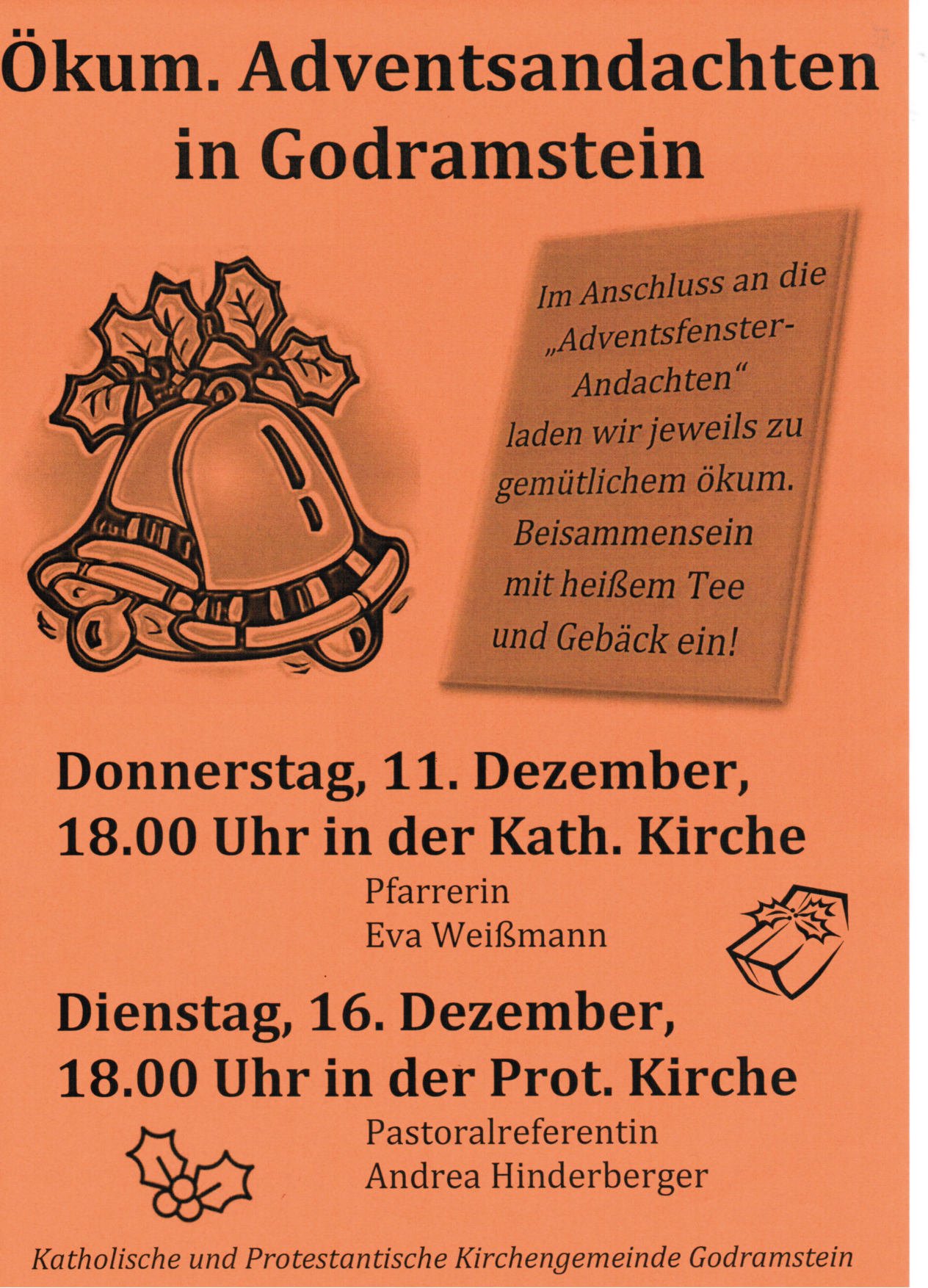 Ökum. Adventsandachten in Godramstein

Im Anschluss an die „Adventsfenster-Andachten“ laden wir jeweils zu gemütlichem ökum. Beisammensein mit heißem Tee und Gebäck ein!

Donnerstag, 11. Dezember, 18.00 Uhr in der Kath. Kirche

Pfarrerin
Eva Weißmann

Dienstag, 16. Dezember, 18.00 Uhr in der Prot. Kirche

Pastoralreferentin
Andrea Hinderberger

Katholische und Protestantische Kirchengemeinde Godramstein